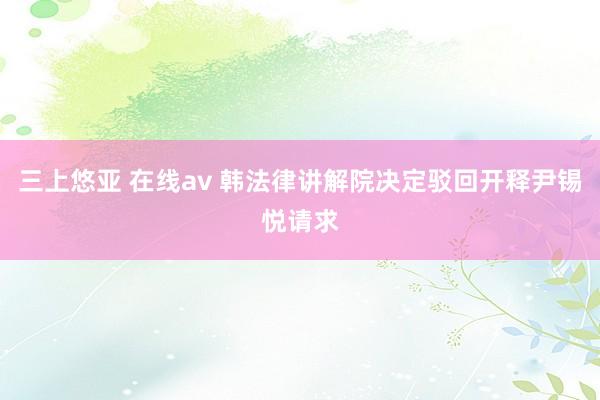 三上悠亚 在线av 韩法律讲解院决定驳回开释尹锡悦请求